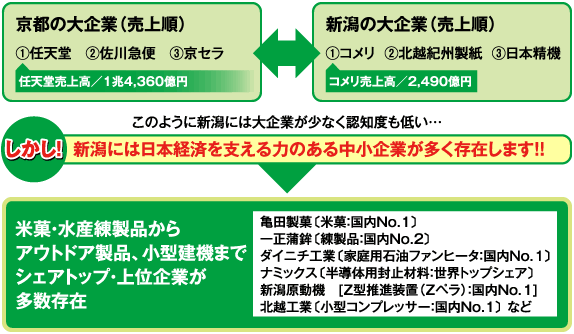 京都の大企業（売上順）

①任天堂　②佐川急便　③京セラ

任天堂売上高／1兆4,360億円

新潟の大企業（売上順）

①コメリ　②北越紀州製紙　③日本精機

コメリ売上高／2,490億円

このように新潟には大企業が少なく認知度も低い…

しかし!

新潟には日本経済を支える力のある中小企業が多く存在します!!

米菓・水産練製品から
アウトドア製品、小型建機まで
シェアトップ・上位企業が
多数存在

亀田製菓〔米菓:国内No.1〕
一正蒲鉾〔練製品:国内No.2〕
ダイニチ工業〔家庭用石油ファンヒータ:国内No.1〕
ナミックス〔半導体用封止材料:世界トップシェア〕
新潟原動機　[Z型推進装置（Zペラ）:国内No.1]
北越工業〔小型コンプレッサー:国内No.1〕など